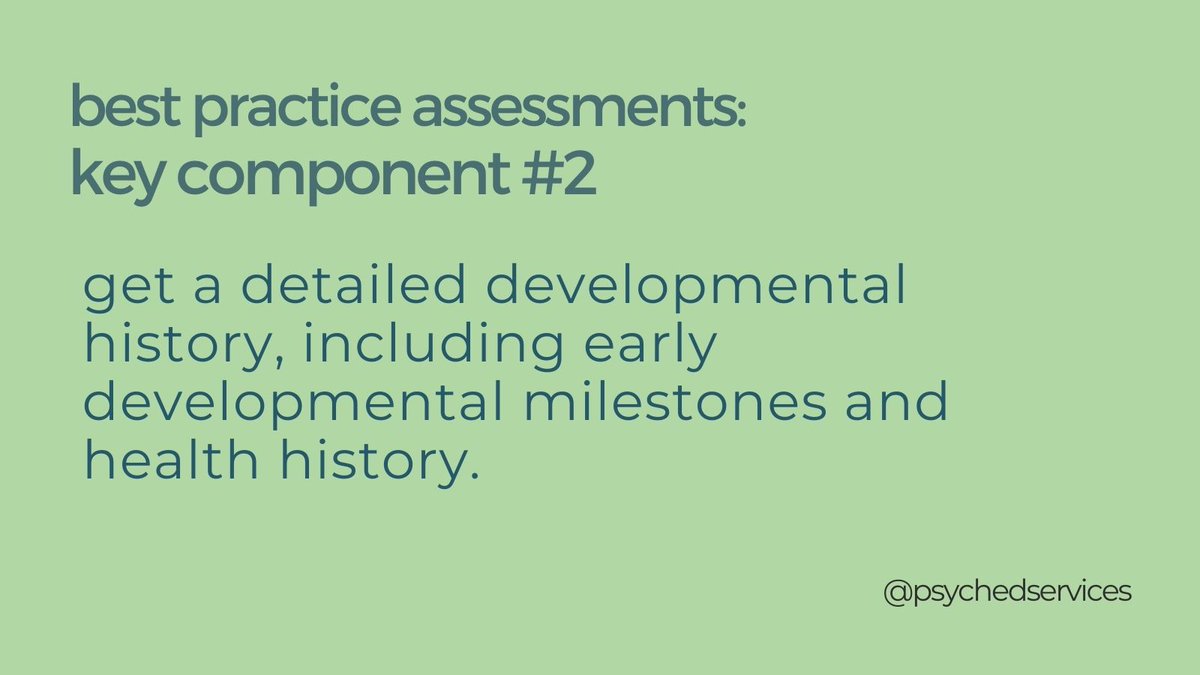 best practice assessments:
key component #2

get a detailed developmental history, including early developmental milestones and health history.

@psychedservices